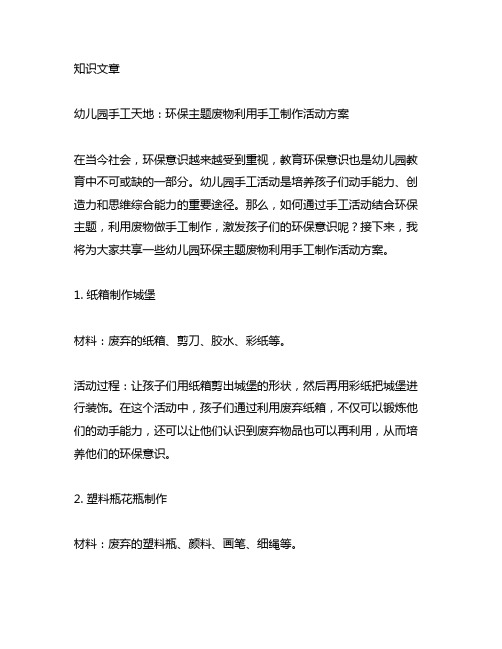 知识文章

幼儿园手工天地：环保主题废物利用手工制作活动方案

在当今社会，环保意识越来越受到重视，教育环保意识也是幼儿园教育中不可或缺的一部分。幼儿园手工活动是培养孩子们动手能力、创造力和思维综合能力的重要途径。那么，如何通过手工活动结合环保主题，利用废物做手工制作，激发孩子们的环保意识呢？接下来，我将为大家共享一些幼儿园环保主题废物利用手工制作活动方案。

1. 纸箱制作城堡

材料：废弃的纸箱、剪刀、胶水、彩纸等。

活动过程：让孩子们用纸箱剪出城堡的形状，然后再用彩纸把城堡进行装饰。在这个活动中，孩子们通过利用废弃纸箱，不仅可以锻炼他们的动手能力，还可以让他们认识到废弃物品也可以再利用，从而培养他们的环保意识。

2. 塑料瓶花瓶制作

材料：废弃的塑料瓶、颜料、画笔、细绳等。